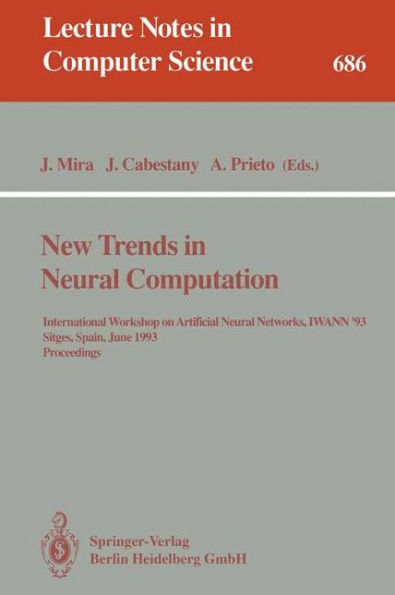 Lecture Notes in Computer Science 686

J. Mira J. Cabestany A. Prieto (Eds.)

New Trends in Neural Computation

International Workshop on Artificial Neural Networks, IWANN '93
Sitges, Spain, June 1993
Proceedings

Springer-Verlag
Berlin Heidelberg GmbH